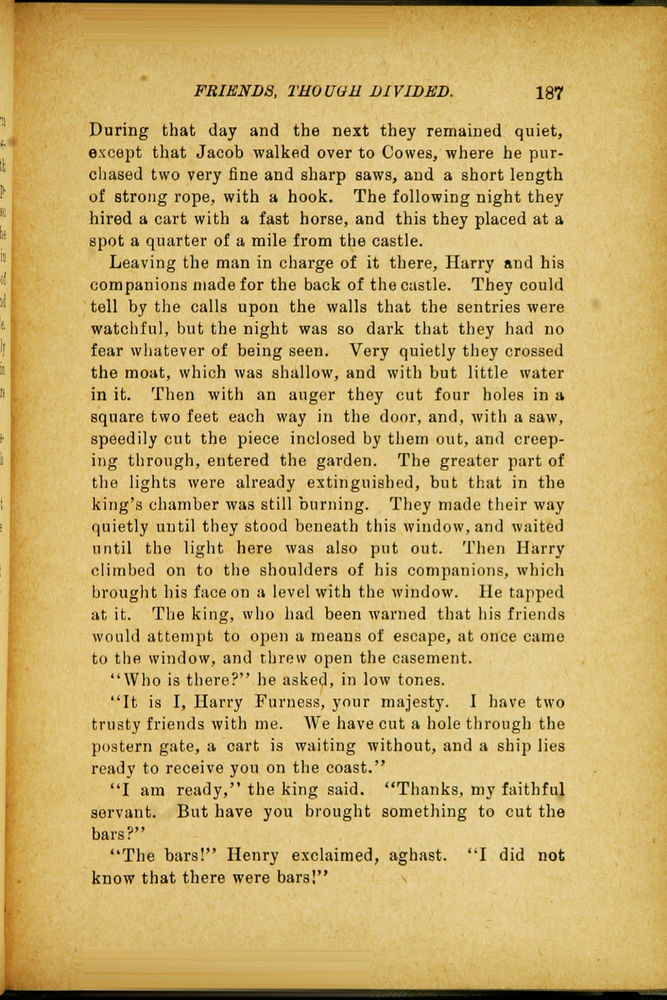 FRIENDS, THOUGH DIVIDED. 187

During that day and the next they remained quiet, except that Jacob walked over to Cowes, where he purchased two very fine and sharp saws, and a short length of strong rope, with a hook. The following night they hired a cart with a fast horse, and this they placed at a spot a quarter of a mile from the castle.

Leaving the man in charge of it there, Harry and his companions made for the back of the castle. They could tell by the calls upon the walls that the sentries were watchful, but the night was so dark that they had no fear whatever of being seen. Very quietly they crossed the moat, which was shallow, and with but little water in it. Then with an auger they cut four holes in a square two feet each way in the door, and, with a saw, speedily cut the piece inclosed by them out, and creeping through, entered the garden. The greater part of the lights were already extinguished, but that in the king's chamber was still burning. They made their way quietly until they stood beneath this window, and waited until the light here was also put out. Then Harry climbed on to the shoulders of his companions, which brought his face on a level with the window. He tapped at it. The king, who had been warned that his friends would attempt to open a means of escape, at once came to the window, and threw open the casement.

"Who is there?" he asked, in low tones.

"It is I, Harry Furness, your majesty. I have two trusty friends with me. We have cut a hole through the postern gate, a cart is waiting without, and a ship lies ready to receive you on the coast."

"I am ready," the king said. "Thanks, my faithful servant. But have you brought something to cut the bars?"

"The bars!" Henry exclaimed, aghast. "I did not know that there were bars!"